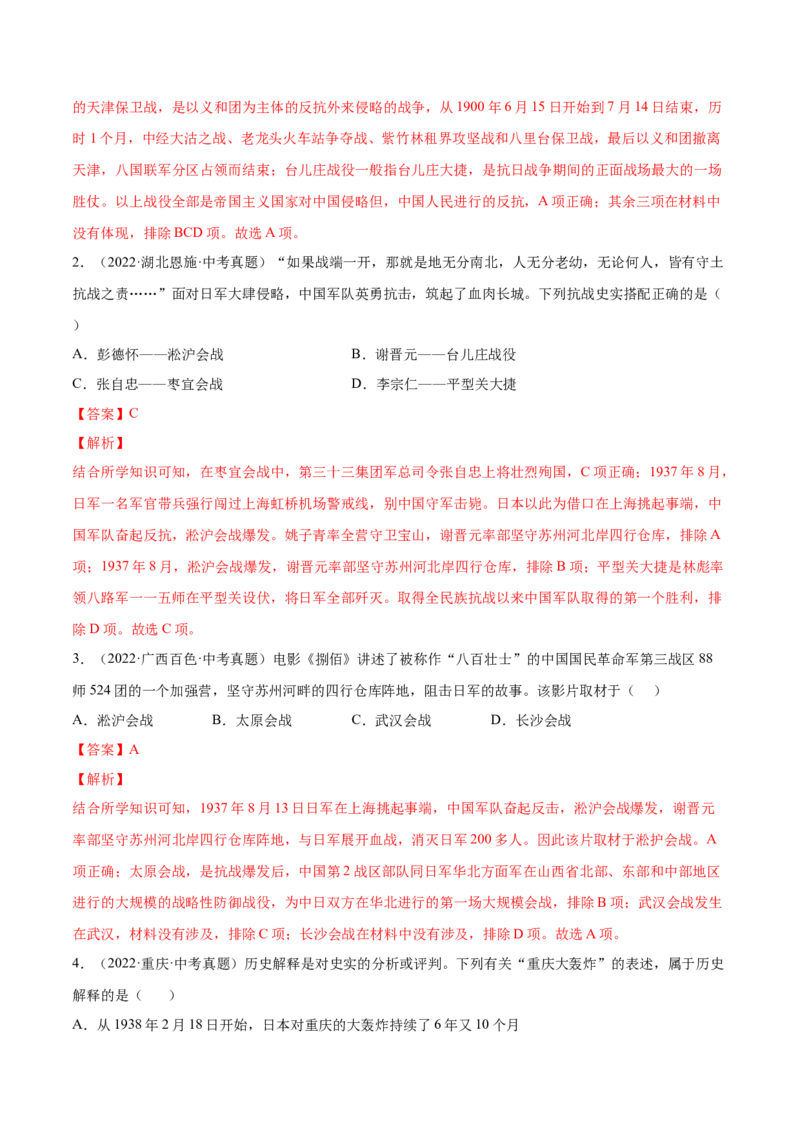 的天津保卫战，是以义和团为主体的反抗外来侵略的战争，从1900年6月15日开始到7月14日结束，历时1个月，中经大沽之战、老龙头火车站争夺战、紫竹林租界攻坚战和八里台保卫战，最后以义和团撤离天津，八国联军分区占领而结束；台儿庄战役一般指台儿庄大捷，是抗日战争期间的正面战场最大的一场胜仗。以上战役全部是帝国主义国家对中国侵略但，中国人民进行的反抗，A项正确；其余三项在材料中没有体现，排除BCD项。故选A项。

2．（2022·湖北恩施·中考真题）“如果战端一开，那就是地无分南北，人无分老幼，无论何人，皆有守土抗战之责……”面对日军大肆侵略，中国军队英勇抗击，筑起了血肉长城。下列抗战史实搭配正确的是（　　）

A．彭德怀——淞沪会战　　B．谢晋元——台儿庄战役

C．张自忠——枣宜会战　　D．李宗仁——平型关大捷

【答案】C

【解析】

结合所学知识可知，在枣宜会战中，第三十三集团军总司令张自忠上将壮烈殉国，C项正确；1937年8月，日军一名军官带兵强行闯过上海虹桥机场警戒线，别中国守军击毙。日本以此为借口在上海挑起事端，中国军队奋起反抗，淞沪会战爆发。姚子青率全营守卫宝山，谢晋元率部坚守苏州河北岸四行仓库，排除A项；1937年8月，淞沪会战爆发，谢晋元率部坚守苏州河北岸四行仓库，排除B项；平型关大捷是林彪率领八路军一一五师在平型关设伏，将日军全部歼灭。取得全民族抗战以来中国军队取得的第一个胜利，排除D项。故选C项。

3．（2022·广西百色·中考真题）电影《捌佰》讲述了被称作“八百壮士”的中国国民革命军第三战区88师524团的一个加强营，坚守苏州河畔的四行仓库阵地，阻击日军的故事。该影片取材于（　　）

A．淞沪会战　　B．太原会战　　C．武汉会战　　D．长沙会战

【答案】A

【解析】

结合所学知识可知，1937年8月13日日军在上海挑起事端，中国军队奋起反击，淞沪会战爆发，谢晋元率部坚守苏州河北岸四行仓库阵地，与日军展开血战，消灭日军200多人。因此该片取材于淞护会战。A项正确；太原会战，是抗战爆发后，中国第2战区部队同日军华北方面军在山西省北部、东部和中部地区进行的大规模的战略性防御战役，为中日双方在华北进行的第一场大规模会战，排除B项；武汉会战发生在武汉，材料没有涉及，排除C项；长沙会战在材料中没有涉及，排除D项。故选A项。

4．（2022·重庆·中考真题）历史解释是对史实的分析或评判。下列有关“重庆大轰炸”的表述，属于历史解释的是（　　）

A．从1938年2月18日开始，日本对重庆的大轰炸持续了6年又10个月